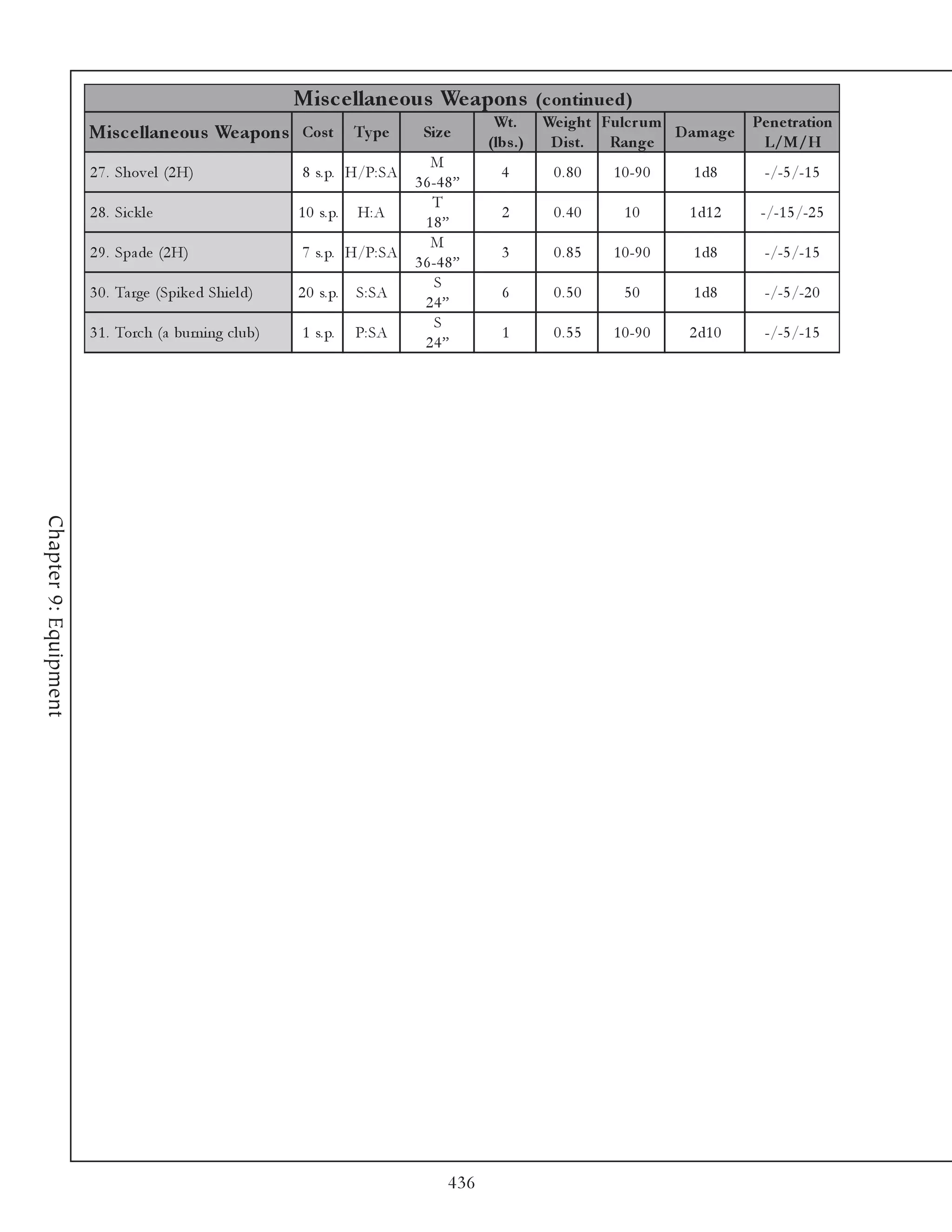 Miscellaneous Weapons (continued)

| Miscellaneous Weapons | Cost | Type | Size | Wt. (lbs.) | Weight Dist. | Fulcrum Range | Damage | Penetration L/M/H |
|---|---|---|---|---|---|---|---|---|
| 27. Shovel (2H) | 8 s.p. | H/P:SA | M 36-48” | 4 | 0.80 | 10-90 | 1d8 | -/-5/-15 |
| 28. Sickle | 10 s.p. | H:A | T 18” | 2 | 0.40 | 10 | 1d12 | -/-15/-25 |
| 29. Spade (2H) | 7 s.p. | H/P:SA | M 36-48” | 3 | 0.85 | 10-90 | 1d8 | -/-5/-15 |
| 30. Targe (Spiked Shield) | 20 s.p. | S:SA | S 24” | 6 | 0.50 | 50 | 1d8 | -/-5/-20 |
| 31. Torch (a burning club) | 1 s.p. | P:SA | S 24” | 1 | 0.55 | 10-90 | 2d10 | -/-5/-15 |

Chapter 9: Equipment

436